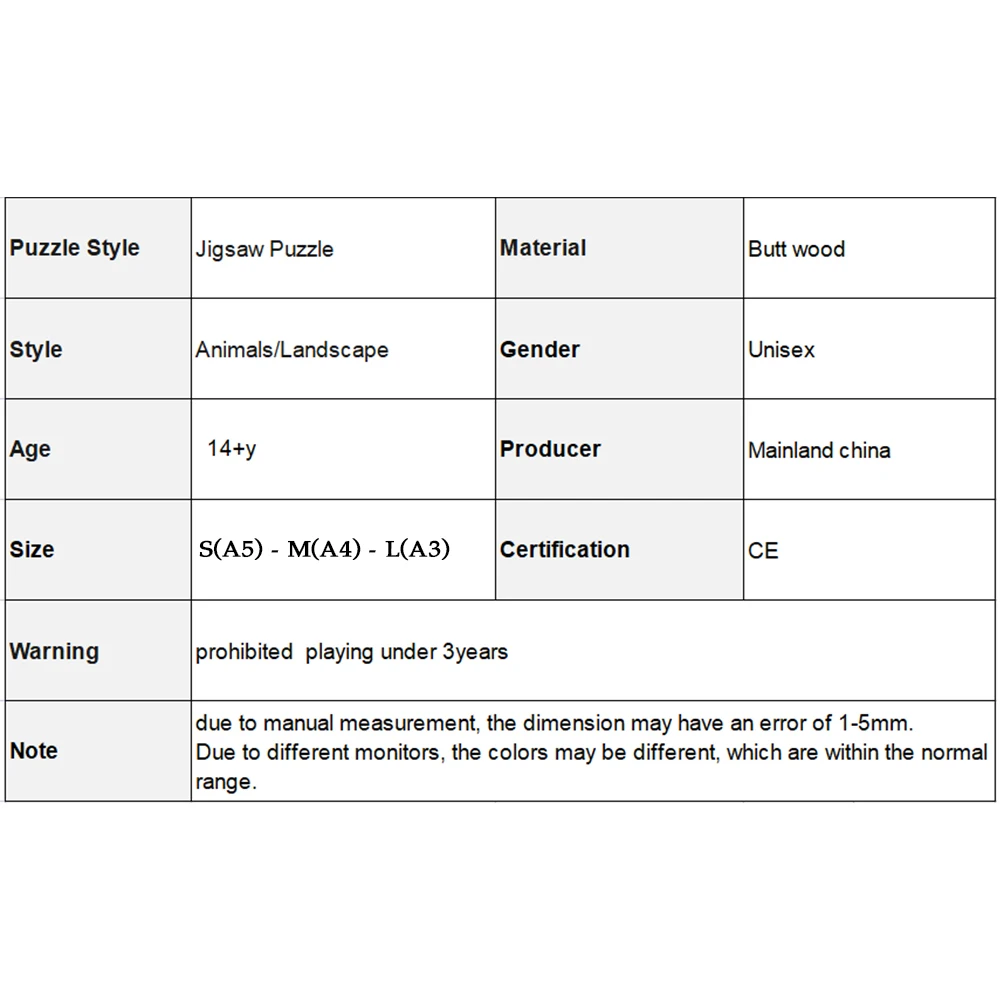 | Puzzle Style | Jigsaw Puzzle | Material | Butt wood |
|---|---|---|---|
| Style | Animals/Landscape | Gender | Unisex |
| Age | 14+y | Producer | Mainland china |
| Size | S(A5) - M(A4) - L(A3) | Certification | CE |
| Warning | prohibited playing under 3years | | |
| Note | due to manual measurement, the dimension may have an error of 1-5mm. Due to different monitors, the colors may be different, which are within the normal range. | | |